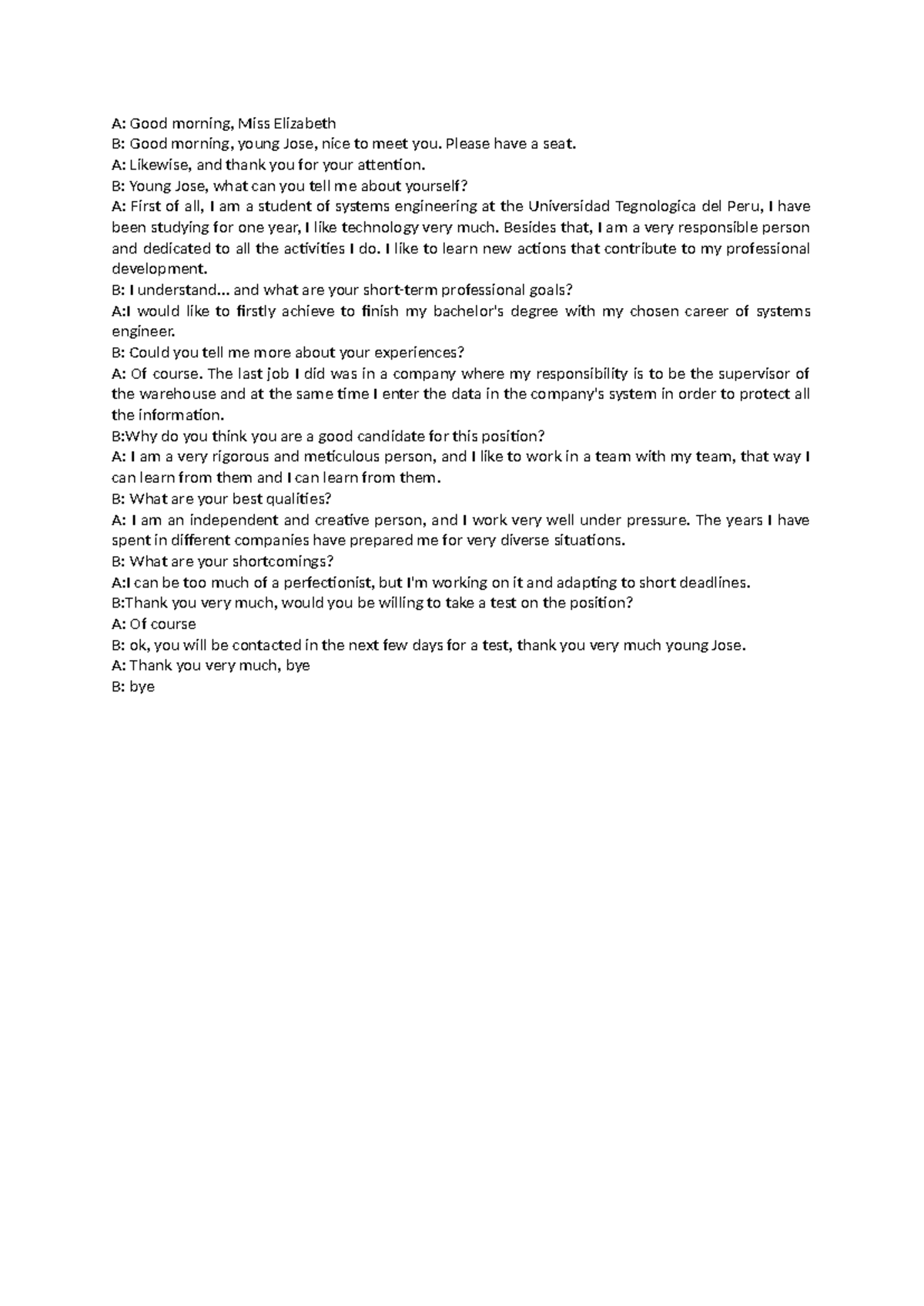 A: Good morning, Miss Elizabeth

B: Good morning, young Jose, nice to meet you. Please have a seat.

A: Likewise, and thank you for your attention.

B: Young Jose, what can you tell me about yourself?

A: First of all, I am a student of systems engineering at the Universidad Tegnologica del Peru, I have been studying for one year, I like technology very much. Besides that, I am a very responsible person and dedicated to all the activities I do. I like to learn new actions that contribute to my professional development.

B: I understand... and what are your short-term professional goals?

A:I would like to firstly achieve to finish my bachelor's degree with my chosen career of systems engineer.

B: Could you tell me more about your experiences?

A: Of course. The last job I did was in a company where my responsibility is to be the supervisor of the warehouse and at the same time I enter the data in the company's system in order to protect all the information.

B:Why do you think you are a good candidate for this position?

A: I am a very rigorous and meticulous person, and I like to work in a team with my team, that way I can learn from them and I can learn from them.

B: What are your best qualities?

A: I am an independent and creative person, and I work very well under pressure. The years I have spent in different companies have prepared me for very diverse situations.

B: What are your shortcomings?

A:I can be too much of a perfectionist, but I'm working on it and adapting to short deadlines.

B:Thank you very much, would you be willing to take a test on the position?

A: Of course

B: ok, you will be contacted in the next few days for a test, thank you very much young Jose.

A: Thank you very much, bye

B: bye